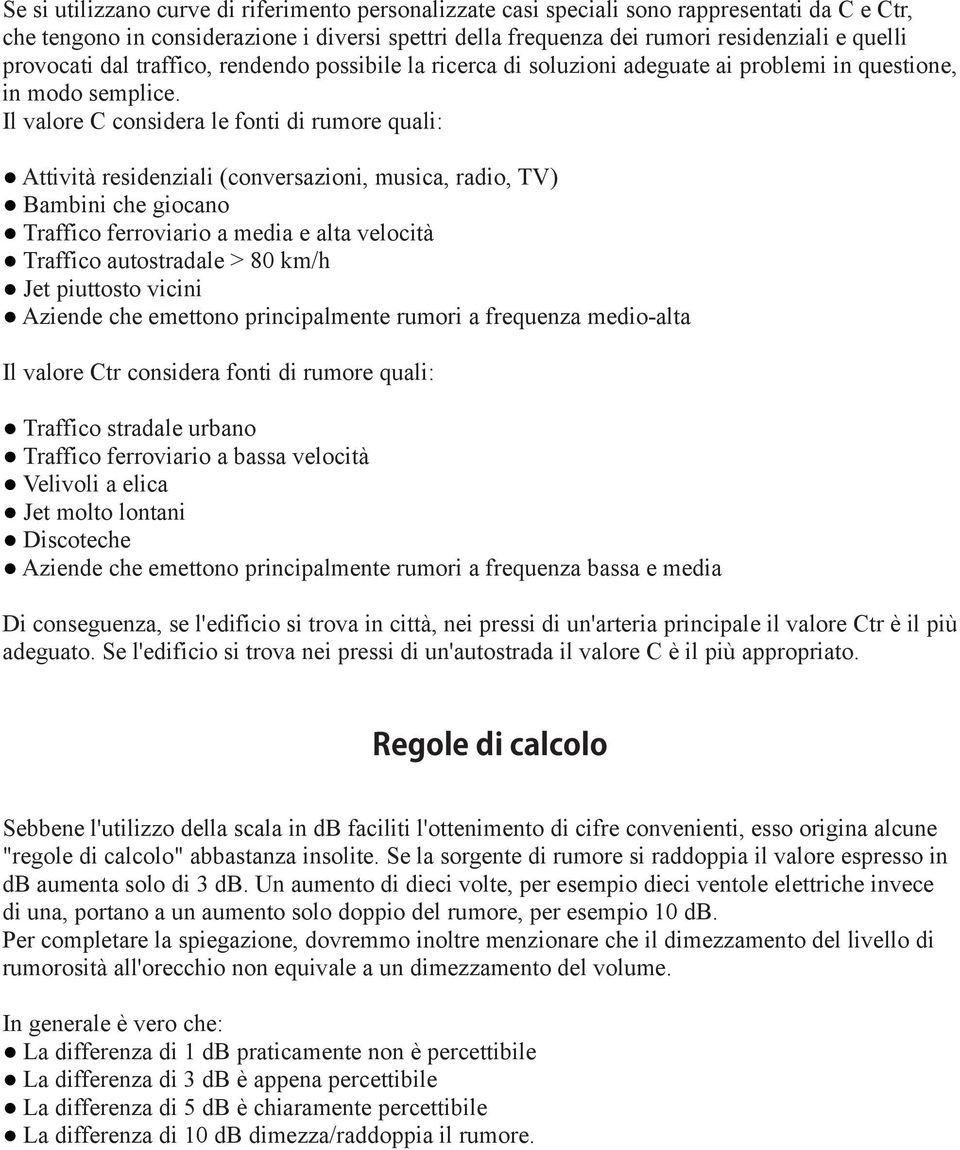 Se si utilizzano curve di riferimento personalizzate casi speciali sono rappresentati da C e Ctr, che tengono in considerazione i diversi spettri della frequenza dei rumori residenziali e quelli provocati dal traffico, rendendo possibile la ricerca di soluzioni adeguate ai problemi in questione, in modo semplice.
Il valore C considera le fonti di rumore quali:

● Attività residenziali (conversazioni, musica, radio, TV)
● Bambini che giocano
● Traffico ferroviario a media e alta velocità
● Traffico autostradale > 80 km/h
● Jet piuttosto vicini
● Aziende che emettono principalmente rumori a frequenza medio-alta

Il valore Ctr considera fonti di rumore quali:

● Traffico stradale urbano
● Traffico ferroviario a bassa velocità
● Velivoli a elica
● Jet molto lontani
● Discoteche
● Aziende che emettono principalmente rumori a frequenza bassa e media

Di conseguenza, se l'edificio si trova in città, nei pressi di un'arteria principale il valore Ctr è il più adeguato. Se l'edificio si trova nei pressi di un'autostrada il valore C è il più appropriato.

Regole di calcolo

Sebbene l'utilizzo della scala in dB faciliti l'ottenimento di cifre convenienti, esso origina alcune "regole di calcolo" abbastanza insolite. Se la sorgente di rumore si raddoppia il valore espresso in dB aumenta solo di 3 dB. Un aumento di dieci volte, per esempio dieci ventole elettriche invece di una, portano a un aumento solo doppio del rumore, per esempio 10 dB.
Per completare la spiegazione, dovremmo inoltre menzionare che il dimezzamento del livello di rumorosità all'orecchio non equivale a un dimezzamento del volume.

In generale è vero che:
● La differenza di 1 dB praticamente non è percettibile
● La differenza di 3 dB è appena percettibile
● La differenza di 5 dB è chiaramente percettibile
● La differenza di 10 dB dimezza/raddoppia il rumore.